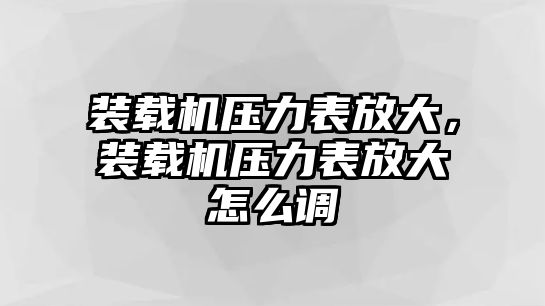 装载机压力表放大，装载机压力表放大怎么调